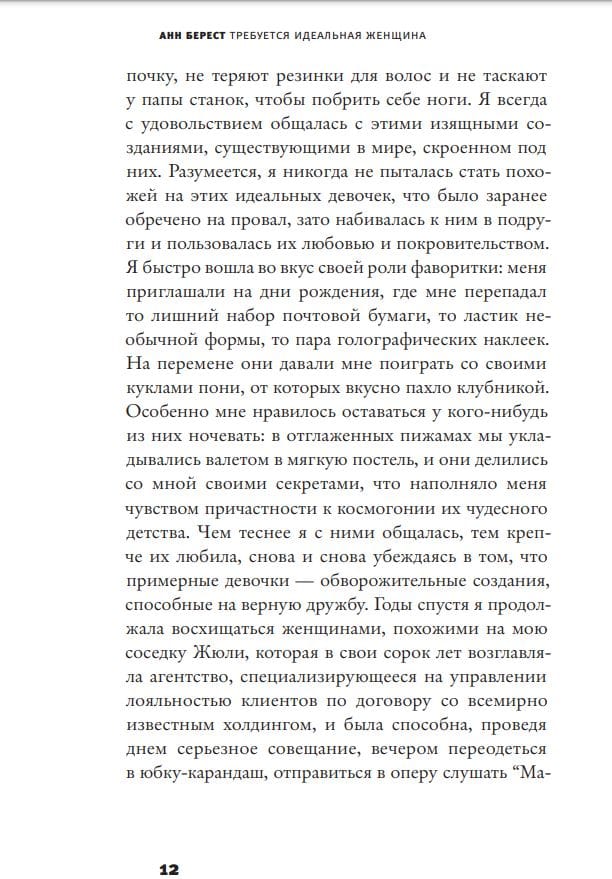 АНН БЕРЕСТ ТРЕБУЕТСЯ ИДЕАЛЬНАЯ ЖЕНЩИНА

почку, не теряют резинки для волос и не таскают у папы станок, чтобы побрить себе ноги. Я всегда с удовольствием общалась с этими изящными созданиями, существующими в мире, скроенном под них. Разумеется, я никогда не пыталась стать похожей на этих идеальных девочек, что было заранее обречено на провал, зато набивалась к ним в подруги и пользовалась их любовью и покровительством. Я быстро вошла во вкус своей роли фаворитки: меня приглашали на дни рождения, где мне перепадал то лишний набор почтовой бумаги, то ластик необычной формы, то пара голографических наклеек. На перемене они давали мне поиграть со своими куклами пони, от которых вкусно пахло клубникой. Особенно мне нравилось оставаться у кого-нибудь из них ночевать: в отглаженных пижамах мы укладывались валетом в мягкую постель, и они делились со мной своими секретами, что наполняло меня чувством причастности к космогонии их чудесного детства. Чем теснее я с ними общалась, тем крепче их любила, снова и снова убеждаясь в том, что примерные девочки — обворожительные создания, способные на верную дружбу. Годы спустя я продолжала восхищаться женщинами, похожими на мою соседку Жюли, которая в свои сорок лет возглавляла агентство, специализирующееся на управлении лояльностью клиентов по договору со всемирно известным холдингом, и была способна, проведя днем серьезное совещание, вечером переодеться в юбку-карандаш, отправиться в оперу слушать “Ма-

12